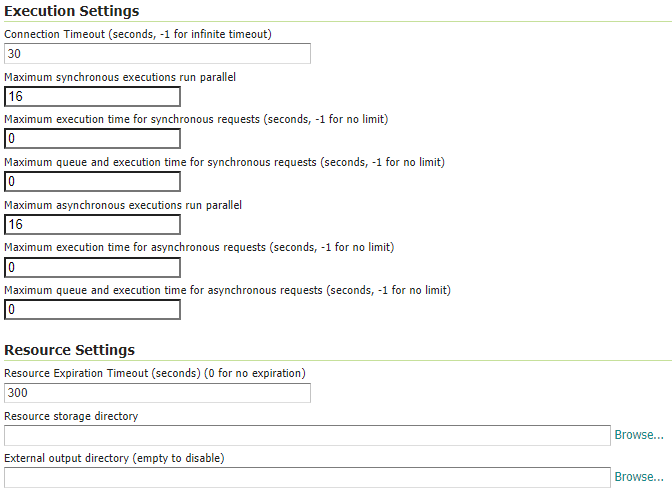 Execution Settings

Connection Timeout (seconds, -1 for infinite timeout)
30

Maximum synchronous executions run parallel
16

Maximum execution time for synchronous requests (seconds, -1 for no limit)
0

Maximum queue and execution time for synchronous requests (seconds, -1 for no limit)
0

Maximum asynchronous executions run parallel
16

Maximum execution time for asynchronous requests (seconds, -1 for no limit)
0

Maximum queue and execution time for asynchronous requests (seconds, -1 for no limit)
0

Resource Settings

Resource Expiration Timeout (seconds) (0 for no expiration)
300

Resource storage directory
Browse...

External output directory (empty to disable)
Browse...